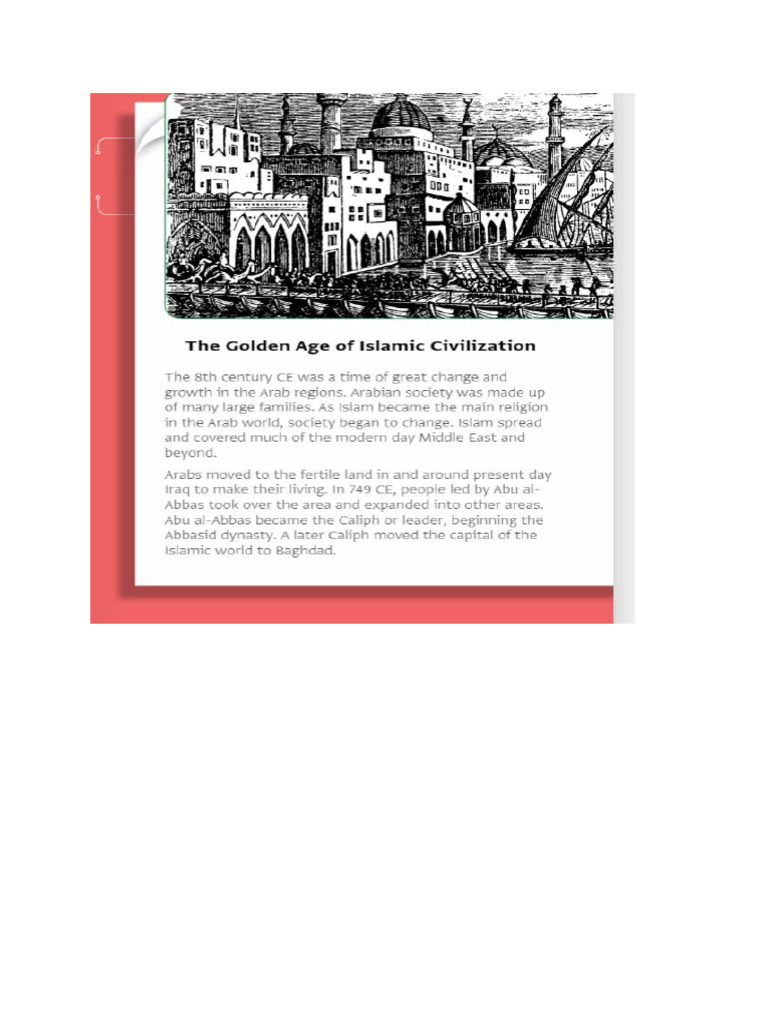 The Golden Age of Islamic Civilization

The 8th century CE was a time of great change and growth in the Arab regions. Arabian society was made up of many large families. As Islam became the main religion in the Arab world, society began to change. Islam spread and covered much of the modern day Middle East and beyond.

Arabs moved to the fertile land in and around present day Iraq to make their living. In 749 CE, people led by Abu al-Abbas took over the area and expanded into other areas. Abu al-Abbas became the Caliph or leader, beginning the Abbasid dynasty. A later Caliph moved the capital of the Islamic world to Baghdad.